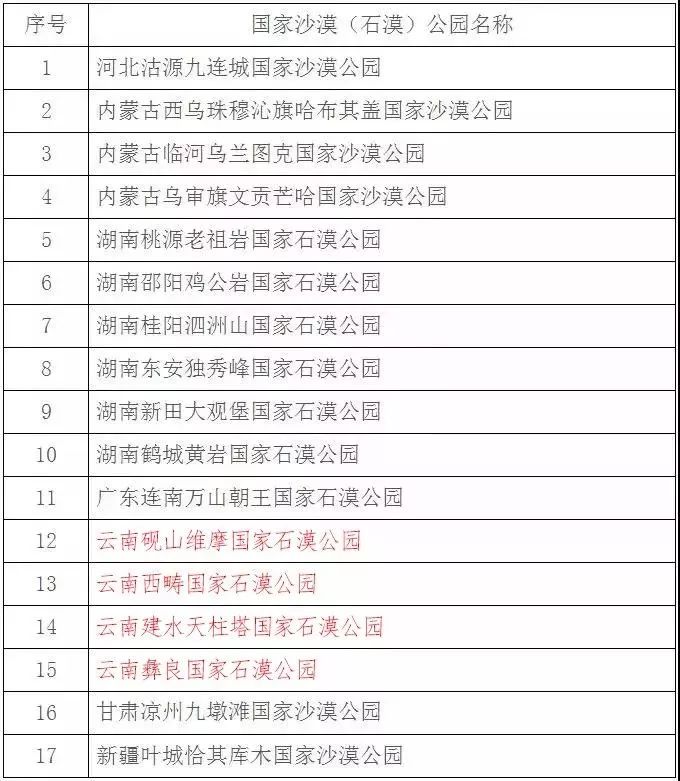 | 序号 | 国家沙漠（石漠）公园名称 |
|---|---|
| 1 | 河北沽源九连城国家沙漠公园 |
| 2 | 内蒙古西乌珠穆沁旗哈布其盖国家沙漠公园 |
| 3 | 内蒙古临河乌兰图克国家沙漠公园 |
| 4 | 内蒙古乌审旗文贡芒哈国家沙漠公园 |
| 5 | 湖南桃源老祖岩国家石漠公园 |
| 6 | 湖南邵阳鸡公岩国家石漠公园 |
| 7 | 湖南桂阳泗洲山国家石漠公园 |
| 8 | 湖南东安独秀峰国家石漠公园 |
| 9 | 湖南新田大观堡国家石漠公园 |
| 10 | 湖南鹤城黄岩国家石漠公园 |
| 11 | 广东连南万山朝王国家石漠公园 |
| 12 | 云南砚山维摩国家石漠公园 |
| 13 | 云南西畴国家石漠公园 |
| 14 | 云南建水天柱塔国家石漠公园 |
| 15 | 云南彝良国家石漠公园 |
| 16 | 甘肃凉州九墩滩国家沙漠公园 |
| 17 | 新疆叶城恰其库木国家沙漠公园 |